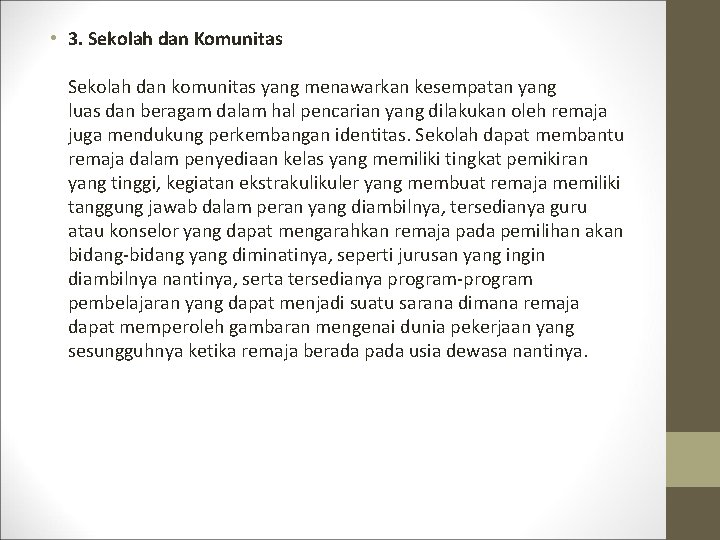 • 3. Sekolah dan Komunitas

Sekolah dan komunitas yang menawarkan kesempatan yang luas dan beragam dalam hal pencarian yang dilakukan oleh remaja juga mendukung perkembangan identitas. Sekolah dapat membantu remaja dalam penyediaan kelas yang memiliki tingkat pemikiran yang tinggi, kegiatan ekstrakulikuler yang membuat remaja memiliki tanggung jawab dalam peran yang diambilnya, tersedianya guru atau konselor yang dapat mengarahkan remaja pada pemilihan akan bidang-bidang yang diminatinya, seperti jurusan yang ingin diambilnya nantinya, serta tersedianya program-program pembelajaran yang dapat menjadi suatu sarana dimana remaja dapat memperoleh gambaran mengenai dunia pekerjaan yang sesungguhnya ketika remaja berada pada usia dewasa nantinya.